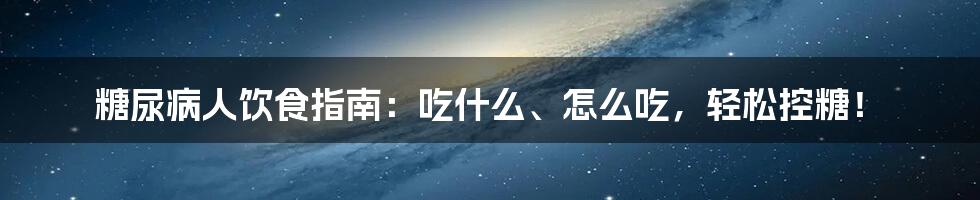 糖尿病人饮食指南：吃什么、怎么吃，轻松控糖！